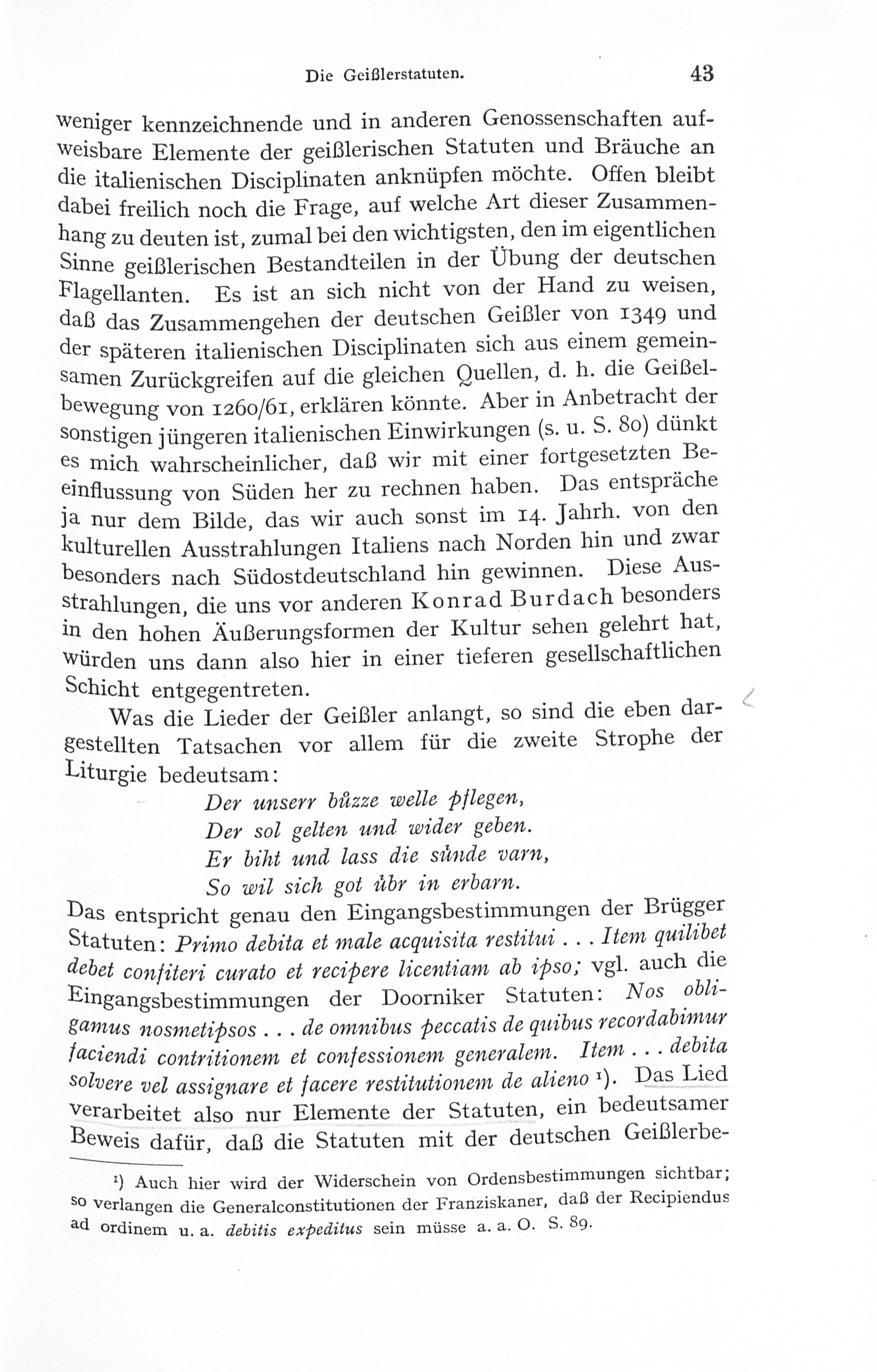 Die Geißlerstatuten. 43

weniger kennzeichnende und in anderen Genossenschaften aufweisbare Elemente der geißlerischen Statuten und Bräuche an die italienischen Disciplinaten anknüpfen möchte. Offen bleibt dabei freilich noch die Frage, auf welche Art dieser Zusammenhang zu deuten ist, zumal bei den wichtigsten, den im eigentlichen Sinne geißlerischen Bestandteilen in der Übung der deutschen Flagellanten. Es ist an sich nicht von der Hand zu weisen, daß das Zusammengehen der deutschen Geißler von 1349 und der späteren italienischen Disciplinaten sich aus einem gemeinsamen Zurückgreifen auf die gleichen Quellen, d. h. die Geißelbewegung von 1260/61, erklären könnte. Aber in Anbetracht der sonstigen jüngeren italienischen Einwirkungen (s. u. S. 80) dünkt es mich wahrscheinlicher, daß wir mit einer fortgesetzten Beeinflussung von Süden her zu rechnen haben. Das entspräche ja nur dem Bilde, das wir auch sonst im 14. Jahrh. von den kulturellen Ausstrahlungen Italiens nach Norden hin und zwar besonders nach Südostdeutschland hin gewinnen. Diese Ausstrahlungen, die uns vor anderen Konrad Burdach besonders in den hohen Äußerungsformen der Kultur sehen gelehrt hat, würden uns dann also hier in einer tieferen gesellschaftlichen Schicht entgegentreten.

Was die Lieder der Geißler anlangt, so sind die eben dargestellten Tatsachen vor allem für die zweite Strophe der Liturgie bedeutsam:

Der unserr bůzze welle pflegen,
Der sol gelten und wider geben.
Er biht und lass die sůnde varn,
So wil sich got ůbr in erbarn.

Das entspricht genau den Eingangsbestimmungen der Brügger Statuten: Primo debita et male acquisita restitui . . . Item quilibet debet confiteri curato et recipere licentiam ab ipso; vgl. auch die Eingangsbestimmungen der Doorniker Statuten: Nos obligamus nosmetipsos . . . de omnibus peccatis de quibus recordabimur faciendi contritionem et confessionem generalem. Item . . . debita solvere vel assignare et facere restitutionem de alieno ¹). Das Lied verarbeitet also nur Elemente der Statuten, ein bedeutsamer Beweis dafür, daß die Statuten mit der deutschen Geißlerbe-

¹) Auch hier wird der Widerschein von Ordensbestimmungen sichtbar; so verlangen die Generalconstitutionen der Franziskaner, daß der Recipiendus ad ordinem u. a. debitis expeditus sein müsse a. a. O. S. 89.